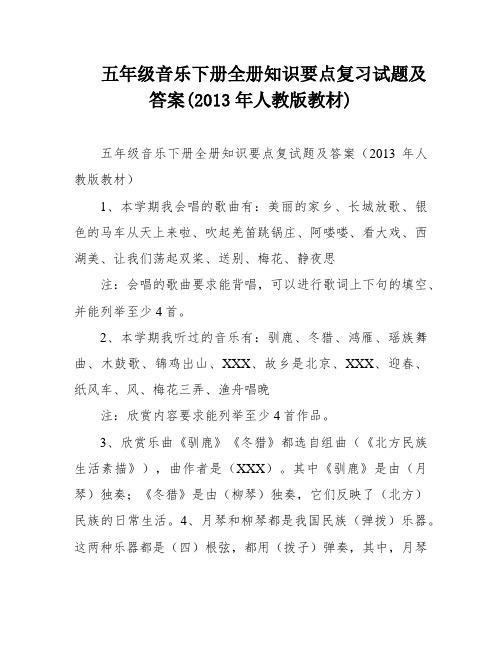 五年级音乐下册全册知识要点复习试题及答案(2013 年人教版教材)

五年级音乐下册全册知识要点复试题及答案（2013 年人教版教材）

1、本学期我会唱的歌曲有：美丽的家乡、长城放歌、银色的马车从天上来啦、吹起羌笛跳锅庄、阿喽喽、看大戏、西湖美、让我们荡起双桨、送别、梅花、静夜思

注：会唱的歌曲要求能背唱，可以进行歌词上下句的填空、并能列举至少 4 首。

2、本学期我听过的音乐有：驯鹿、冬猎、鸿雁、瑶族舞曲、木鼓歌、锦鸡出山、XXX、故乡是北京、XXX、迎春、纸风车、风、梅花三弄、渔舟唱晚

注：欣赏内容要求能列举至少 4 首作品。

3、欣赏乐曲《驯鹿》《冬猎》都选自组曲（《北方民族生活素描》），曲作者是（XXX）。其中《驯鹿》是由（月琴）独奏；《冬猎》是由（柳琴）独奏，它们反映了（北方）民族的日常生活。4、月琴和柳琴都是我国民族（弹拨）乐器。这两种乐器都是（四）根弦，都用（拨子）弹奏，其中，月琴